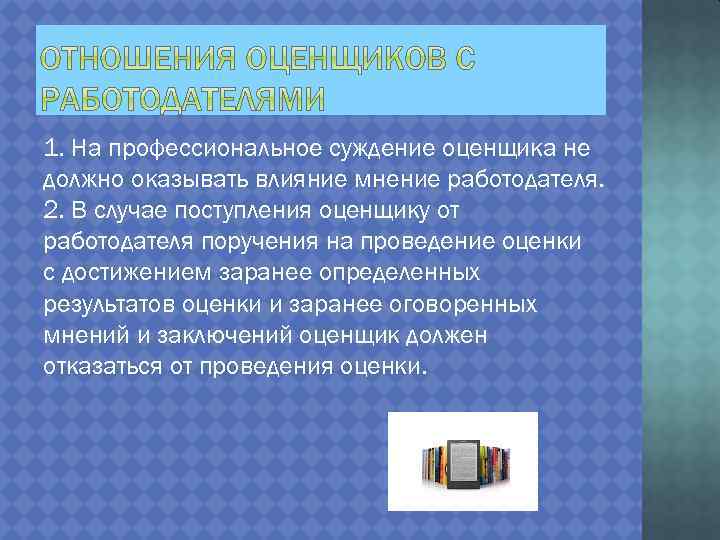 ОТНОШЕНИЯ ОЦЕНЩИКОВ С РАБОТОДАТЕЛЯМИ

1. На профессиональное суждение оценщика не должно оказывать влияние мнение работодателя.
2. В случае поступления оценщику от работодателя поручения на проведение оценки с достижением заранее определенных результатов оценки и заранее оговоренных мнений и заключений оценщик должен отказаться от проведения оценки.